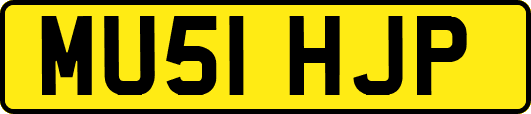 MU51 HJP